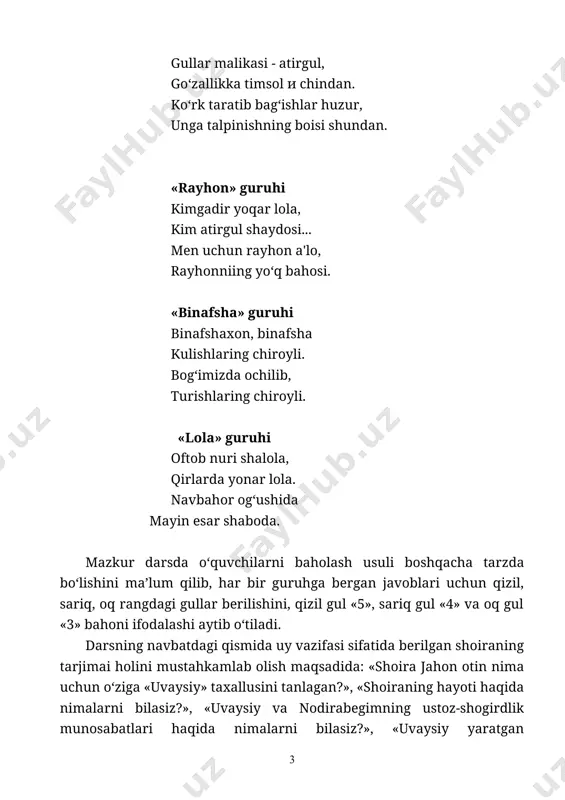 Gullar malikasi - atirgul,
Go‘zallikka timsol и chindan.
Ko‘rk taratib bag‘ishlar huzur,
Unga talpinishning boisi shundan.

**«Rayhon» guruhi**
Kimgadir yoqar lola,
Kim atirgul shaydosi...
Men uchun rayhon a'lo,
Rayhonniing yo‘q bahosi.

**«Binafsha» guruhi**
Binafshaxon, binafsha
Kulishlaring chiroyli.
Bog‘imizda ochilib,
Turishlaring chiroyli.

**«Lola» guruhi**
Oftob nuri shalola,
Qirlarda yonar lola.
Navbahor og‘ushida
Mayin esar shaboda.

Mazkur darsda o‘quvchilarni baholash usuli boshqacha tarzda bo‘lishini ma’lum qilib, har bir guruhga bergan javoblari uchun qizil, sariq, oq rangdagi gullar berilishini, qizil gul «5», sariq gul «4» va oq gul «3» bahoni ifodalashi aytib o‘tiladi.

Darsning navbatdagi qismida uy vazifasi sifatida berilgan shoiraning tarjimai holini mustahkamlab olish maqsadida: «Shoira Jahon otin nima uchun o‘ziga «Uvaysiy» taxallusini tanlagan?», «Shoiraning hayoti haqida nimalarni bilasiz?», «Uvaysiy va Nodirabegimning ustoz-shogirdlik munosabatlari haqida nimalarni bilasiz?», «Uvaysiy yaratgan

3

FaylHub.uz